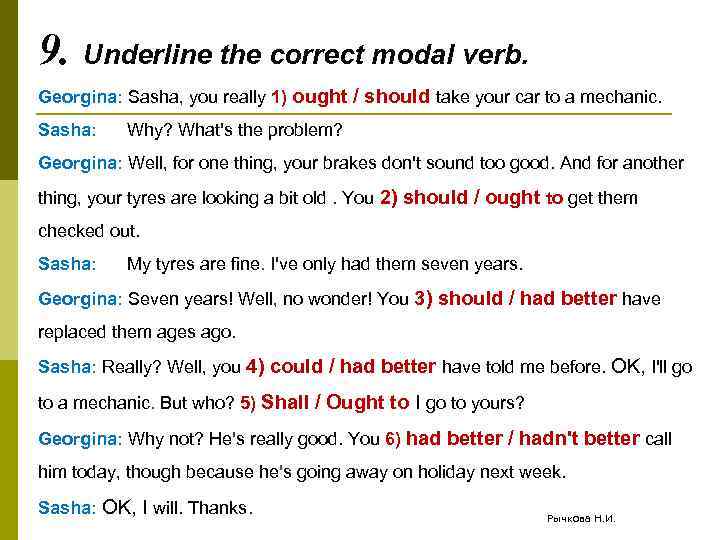 9. Underline the correct modal verb.

Georgina: Sasha, you really 1) ought / should take your car to a mechanic.

Sasha: Why? What's the problem?

Georgina: Well, for one thing, your brakes don't sound too good. And for another thing, your tyres are looking a bit old . You 2) should / ought to get them checked out.

Sasha: My tyres are fine. I've only had them seven years.

Georgina: Seven years! Well, no wonder! You 3) should / had better have replaced them ages ago.

Sasha: Really? Well, you 4) could / had better have told me before. OK, I'll go to a mechanic. But who? 5) Shall / Ought to I go to yours?

Georgina: Why not? He's really good. You 6) had better / hadn't better call him today, though because he's going away on holiday next week.

Sasha: OK, I will. Thanks.

Рычкова Н.И.